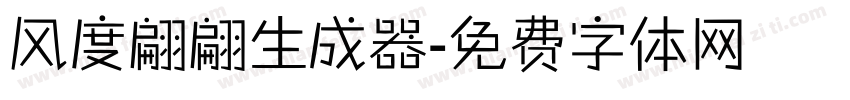 风度翩翩生成器-免费字体网